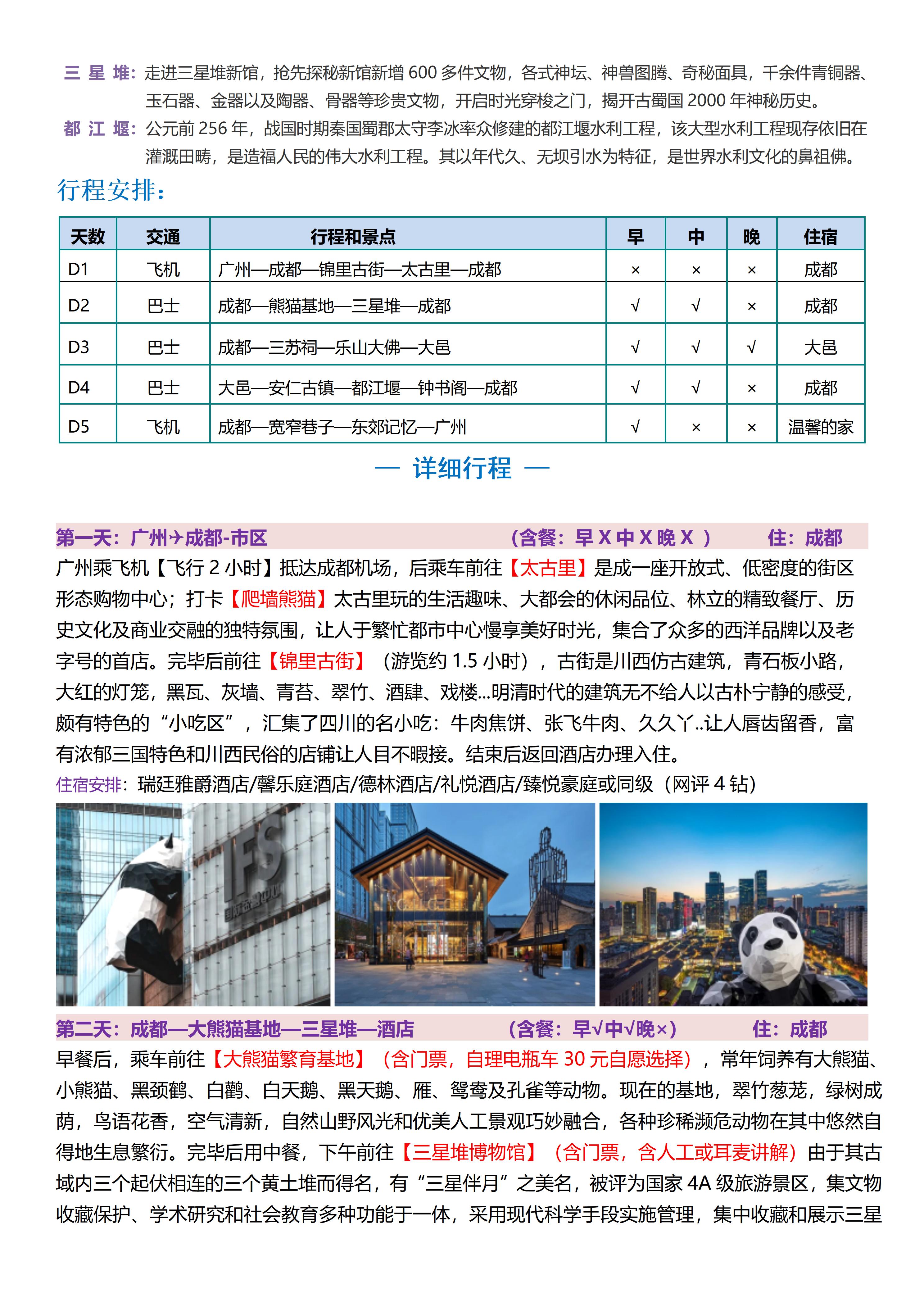 三 星 堆：走进三星堆新馆，抢先探秘新馆新增 600 多件文物，各式神坛、神兽图腾、奇秘面具，千余件青铜器、玉石器、金器以及陶器、骨器等珍贵文物，开启时光穿梭之门，揭开古蜀国 2000 年神秘历史。

都 江 堰：公元前 256 年，战国时期秦国蜀郡太守李冰率众修建的都江堰水利工程，该大型水利工程现存依旧在灌溉田畴，是造福人民的伟大水利工程。其以年代久、无坝引水为特征，是世界水利文化的鼻祖佛。

行程安排：

| 天数 | 交通 | 行程和景点 | 早 | 中 | 晚 | 住宿 |
|---|---|---|---|---|---|---|
| D1 | 飞机 | 广州—成都—锦里古街—太古里—成都 | × | × | × | 成都 |
| D2 | 巴士 | 成都—熊猫基地—三星堆—成都 | √ | √ | × | 成都 |
| D3 | 巴士 | 成都—三苏祠—乐山大佛—大邑 | √ | √ | √ | 大邑 |
| D4 | 巴士 | 大邑—安仁古镇—都江堰—钟书阁—成都 | √ | √ | × | 成都 |
| D5 | 飞机 | 成都—宽窄巷子—东郊记忆—广州 | √ | × | × | 温馨的家 |

— 详细行程 —

第一天：广州→成都-市区 （含餐：早 X 中 X 晚 X ） 住：成都

广州乘飞机【飞行 2 小时】抵达成都机场，后乘车前往【太古里】是成一座开放式、低密度的街区形态购物中心；打卡【爬墙熊猫】太古里玩的生活趣味、大都会的休闲品位、林立的精致餐厅、历史文化及商业交融的独特氛围，让人于繁忙都市中心慢享美好时光，集合了众多的西洋品牌以及老字号的首店。完毕后前往【锦里古街】（游览约 1.5 小时），古街是川西仿古建筑，青石板小路，大红的灯笼，黑瓦、灰墙、青苔、翠竹、酒肆、戏楼...明清时代的建筑无不给人以古朴宁静的感受，颇有特色的“小吃区”，汇集了四川的名小吃：牛肉焦饼、张飞牛肉、久久丫..让人唇齿留香，富有浓郁三国特色和川西民俗的店铺让人目不暇接。结束后返回酒店办理入住。

住宿安排：瑞廷雅爵酒店/馨乐庭酒店/德林酒店/礼悦酒店/臻悦豪庭或同级（网评 4 钻）

IFS 国际金融中心

第二天：成都—大熊猫基地—三星堆—酒店 （含餐：早√中√晚×） 住：成都

早餐后，乘车前往【大熊猫繁育基地】（含门票，自理电瓶车 30 元自愿选择），常年饲养有大熊猫、小熊猫、黑颈鹤、白鹳、白天鹅、黑天鹅、雁、鸳鸯及孔雀等动物。现在的基地，翠竹葱茏，绿树成荫，鸟语花香，空气清新，自然山野风光和优美人工景观巧妙融合，各种珍稀濒危动物在其中悠然自得地生息繁衍。完毕后用中餐，下午前往【三星堆博物馆】（含门票，含人工或耳麦讲解）由于其古域内三个起伏相连的三个黄土堆而得名，有“三星伴月”之美名，被评为国家 4A 级旅游景区，集文物收藏保护、学术研究和社会教育多种功能于一体，采用现代科学手段实施管理，集中收藏和展示三星